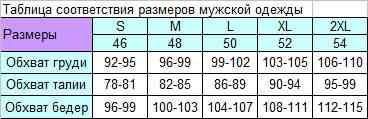 Таблица соответствия размеров мужской одежды

| Размеры | S | M | L | XL | 2XL |
|---|---|---|---|---|---|
| | 46 | 48 | 50 | 52 | 54 |
| Обхват груди | 92-95 | 96-99 | 99-102 | 103-105 | 106-110 |
| Обхват талии | 78-81 | 82-85 | 86-89 | 90-94 | 95-99 |
| Обхват бедер | 96-99 | 100-103 | 104-107 | 108-111 | 112-115 |